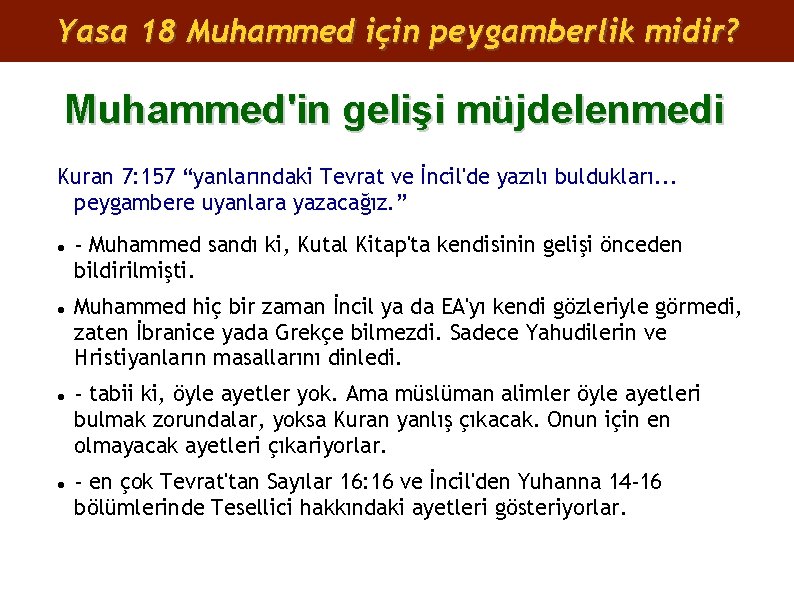 Yasa 18 Muhammed için peygamberlik midir?

Muhammed'in gelişi müjdelenmedi

Kuran 7:157 "yanlarındaki Tevrat ve İncil'de yazılı buldukları... peygambere uyanlara yazacağız."

• - Muhammed sandı ki, Kutal Kitap'ta kendisinin gelişi önceden bildirilmişti.

• Muhammed hiç bir zaman İncil ya da EA'yı kendi gözleriyle görmedi, zaten İbranice yada Grekçe bilmezdi. Sadece Yahudilerin ve Hristiyanların masallarını dinledi.

• - tabii ki, öyle ayetler yok. Ama müslüman alimler öyle ayetleri bulmak zorundalar, yoksa Kuran yanlış çıkacak. Onun için en olmayacak ayetleri çıkariyorlar.

• - en çok Tevrat'tan Sayılar 16:16 ve İncil'den Yuhanna 14-16 bölümlerinde Tesellici hakkındaki ayetleri gösteriyorlar.